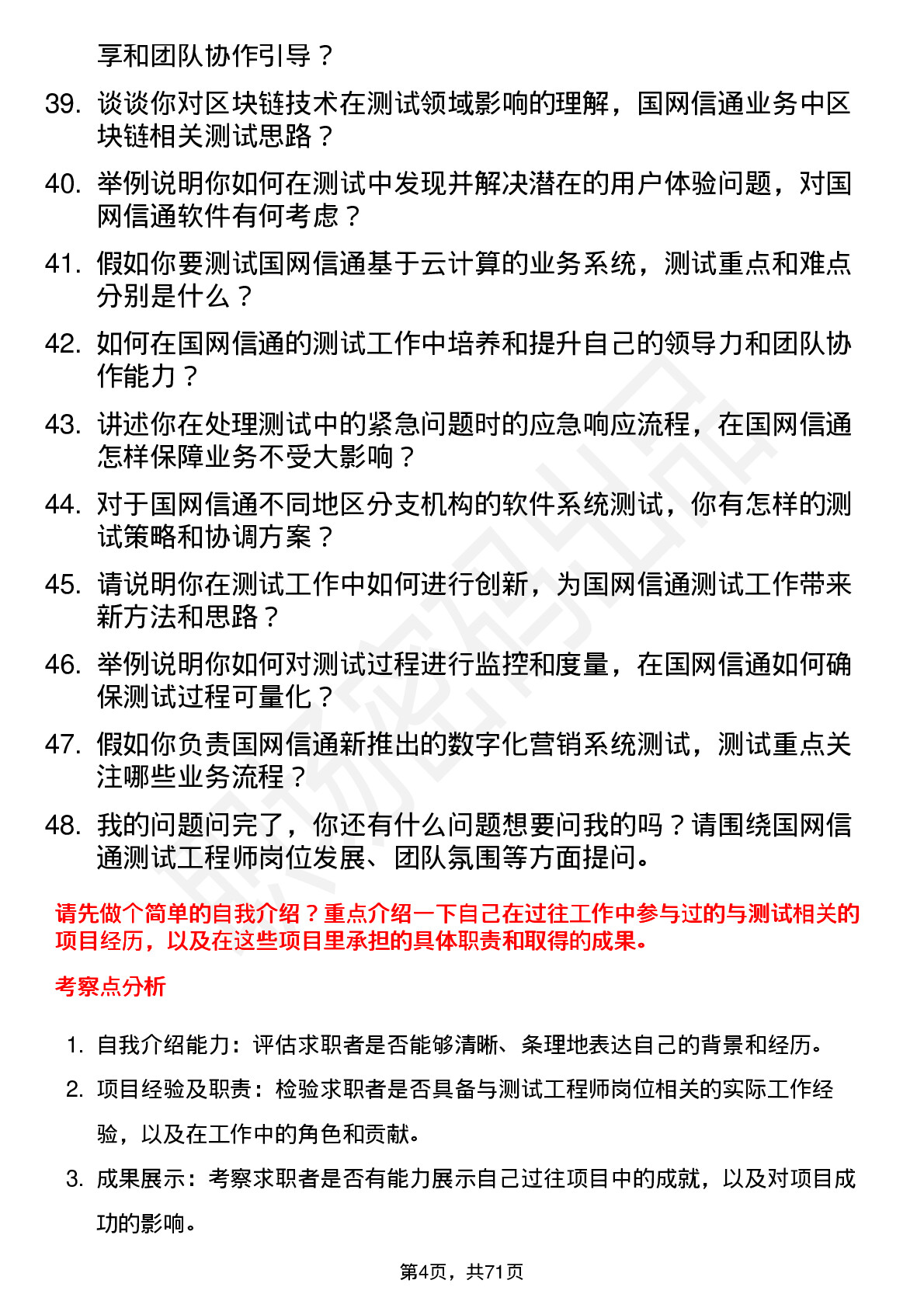 享和团队协作引导？

39. 谈谈你对区块链技术在测试领域影响的理解，国网信通业务中区块链相关测试思路？

40. 举例说明你如何在测试中发现并解决潜在的用户体验问题，对国网信通软件有何考虑？

41. 假如你要测试国网信通基于云计算的业务系统，测试重点和难点分别是什么？

42. 如何在国网信通的测试工作中培养和提升自己的领导力和团队协作能力？

43. 讲述你在处理测试中的紧急问题时的应急响应流程，在国网信通怎样保障业务不受大影响？

44. 对于国网信通不同地区分支机构的软件系统测试，你有怎样的测试策略和协调方案？

45. 请说明你在测试工作中如何进行创新，为国网信通测试工作带来新方法和思路？

46. 举例说明你如何对测试过程进行监控和度量，在国网信通如何确保测试过程可量化？

47. 假如你负责国网信通新推出的数字化营销系统测试，测试重点关注哪些业务流程？

48. 我的问题问完了，你还有什么问题想要问我的吗？请围绕国网信通测试工程师岗位发展、团队氛围等方面提问。

请先做个简单的自我介绍？重点介绍一下自己在过往工作中参与过的与测试相关的项目经历，以及在这些项目里承担的具体职责和取得的成果。

考察点分析

1. 自我介绍能力：评估求职者是否能够清晰、条理地表达自己的背景和经历。

2. 项目经验及职责：检验求职者是否具备与测试工程师岗位相关的实际工作经验，以及在工作中的角色和贡献。

3. 成果展示：考察求职者是否有能力展示自己过往项目中的成就，以及对项目成功的影响。

第4页，共71页